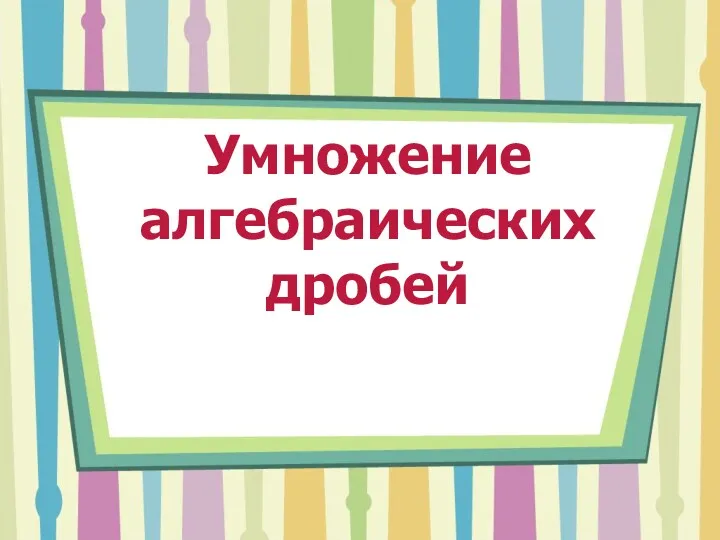 Умножение алгебраических дробей